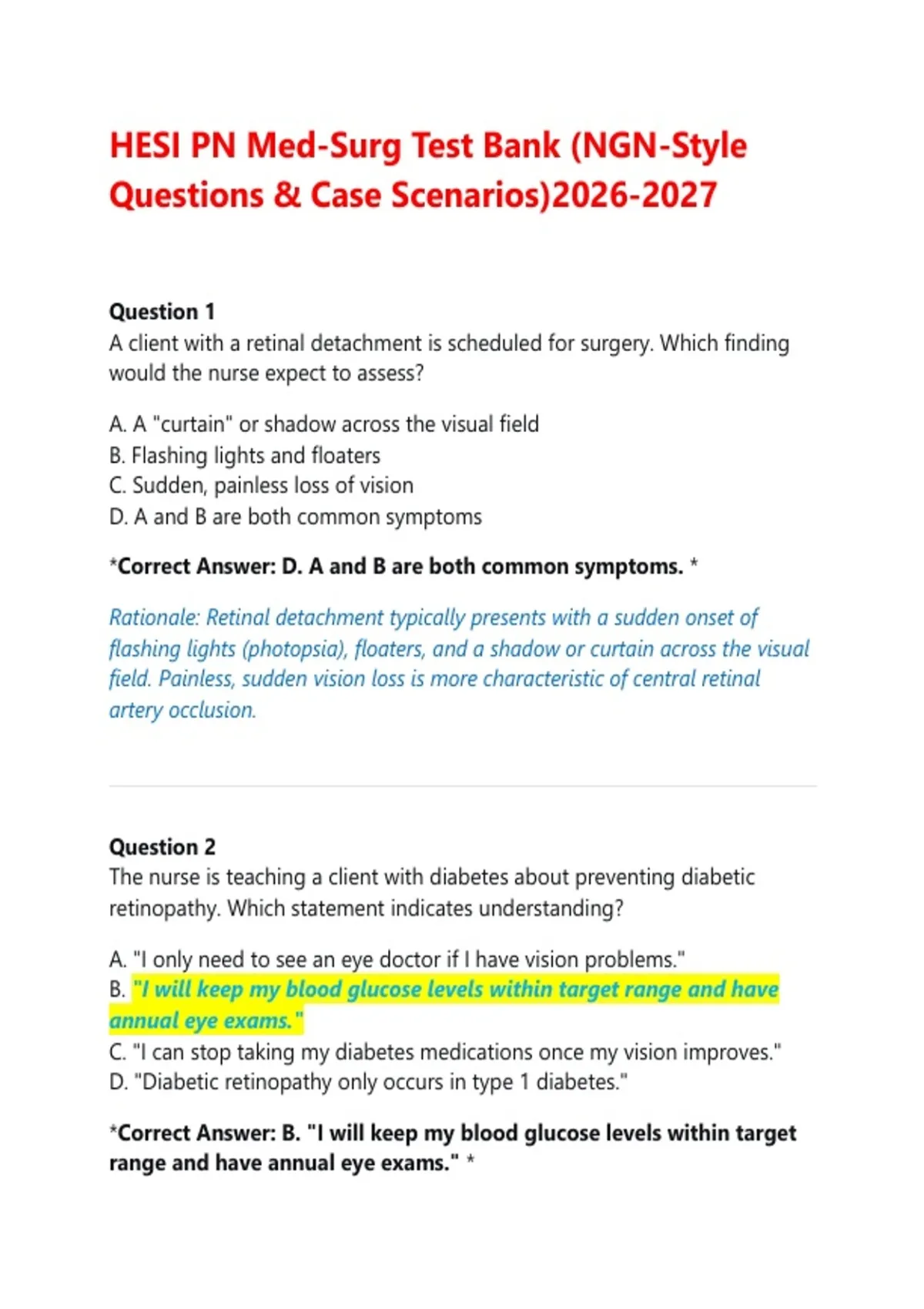 HESI PN Med-Surg Test Bank (NGN-Style Questions & Case Scenarios)2026-2027

Question 1
A client with a retinal detachment is scheduled for surgery. Which finding would the nurse expect to assess?

A. A "curtain" or shadow across the visual field
B. Flashing lights and floaters
C. Sudden, painless loss of vision
D. A and B are both common symptoms

*Correct Answer: D. A and B are both common symptoms. *

Rationale: Retinal detachment typically presents with a sudden onset of flashing lights (photopsia), floaters, and a shadow or curtain across the visual field. Painless, sudden vision loss is more characteristic of central retinal artery occlusion.

Question 2
The nurse is teaching a client with diabetes about preventing diabetic retinopathy. Which statement indicates understanding?

A. "I only need to see an eye doctor if I have vision problems."
B. "I will keep my blood glucose levels within target range and have annual eye exams."
C. "I can stop taking my diabetes medications once my vision improves."
D. "Diabetic retinopathy only occurs in type 1 diabetes."

*Correct Answer: B. "I will keep my blood glucose levels within target range and have annual eye exams." *